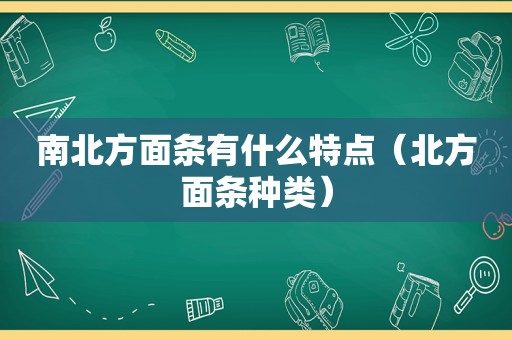 南北方面条有什么特点（北方面条种类）